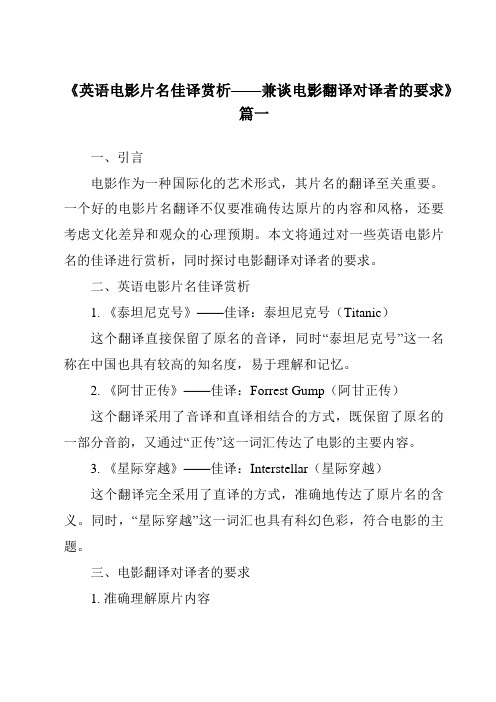 《英语电影片名佳译赏析——兼谈电影翻译对译者的要求》篇一

一、引言

电影作为一种国际化的艺术形式，其片名的翻译至关重要。一个好的电影片名翻译不仅要准确传达原片的内容和风格，还要考虑文化差异和观众的心理预期。本文将通过对一些英语电影片名的佳译进行赏析，同时探讨电影翻译对译者的要求。

二、英语电影片名佳译赏析

1. 《泰坦尼克号》——佳译：泰坦尼克号（Titanic）

这个翻译直接保留了原名的音译，同时“泰坦尼克号”这一名称在中国也具有较高的知名度，易于理解和记忆。

2. 《阿甘正传》——佳译：Forrest Gump（阿甘正传）

这个翻译采用了音译和直译相结合的方式，既保留了原名的一部分音韵，又通过“正传”这一词汇传达了电影的主要内容。

3. 《星际穿越》——佳译：Interstellar（星际穿越）

这个翻译完全采用了直译的方式，准确地传达了原片名的含义。同时，“星际穿越”这一词汇也具有科幻色彩，符合电影的主题。

三、电影翻译对译者的要求

1. 准确理解原片内容